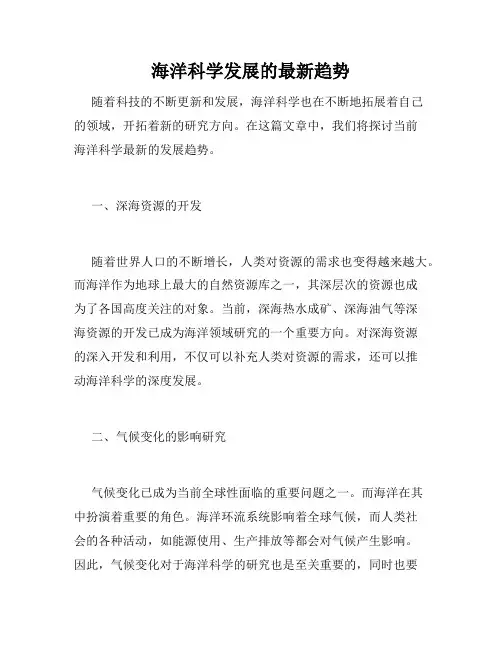 海洋科学发展的最新趋势

随着科技的不断更新和发展，海洋科学也在不断地拓展着自己的领域，开拓着新的研究方向。在这篇文章中，我们将探讨当前海洋科学最新的发展趋势。

一、深海资源的开发

随着世界人口的不断增长，人类对资源的需求也变得越来越大。而海洋作为地球上最大的自然资源库之一，其深层次的资源也成为了各国高度关注的对象。当前，深海热水成矿、深海油气等深海资源的开发已成为海洋领域研究的一个重要方向。对深海资源的深入开发和利用，不仅可以补充人类对资源的需求，还可以推动海洋科学的深度发展。

二、气候变化的影响研究

气候变化已成为当前全球性面临的重要问题之一。而海洋在其中扮演着重要的角色。海洋环流系统影响着全球气候，而人类社会的各种活动，如能源使用、生产排放等都会对气候产生影响。因此，气候变化对于海洋科学的研究也是至关重要的，同时也要